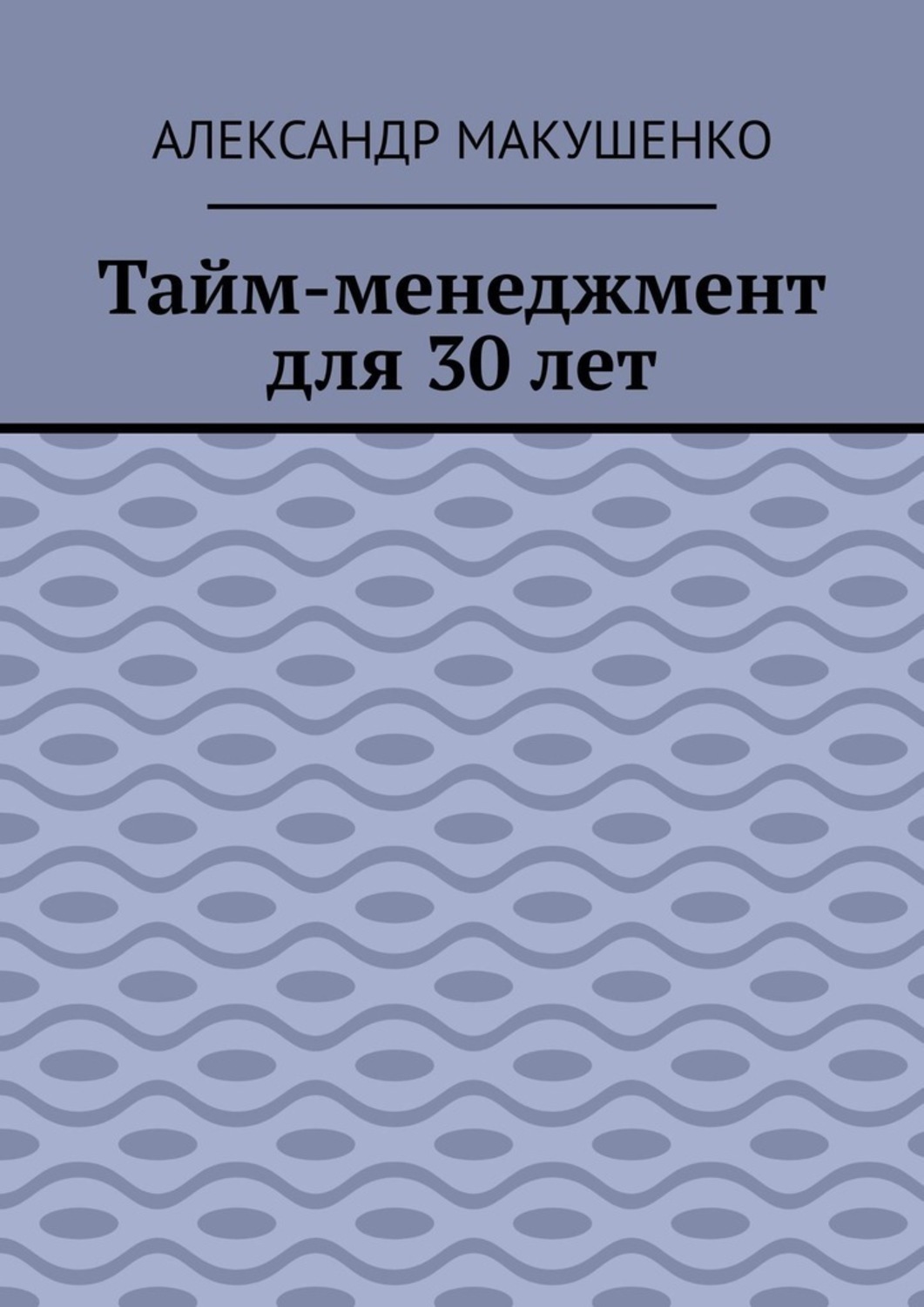 АЛЕКСАНДР МАКУШЕНКО

Тайм-менеджмент для 30 лет